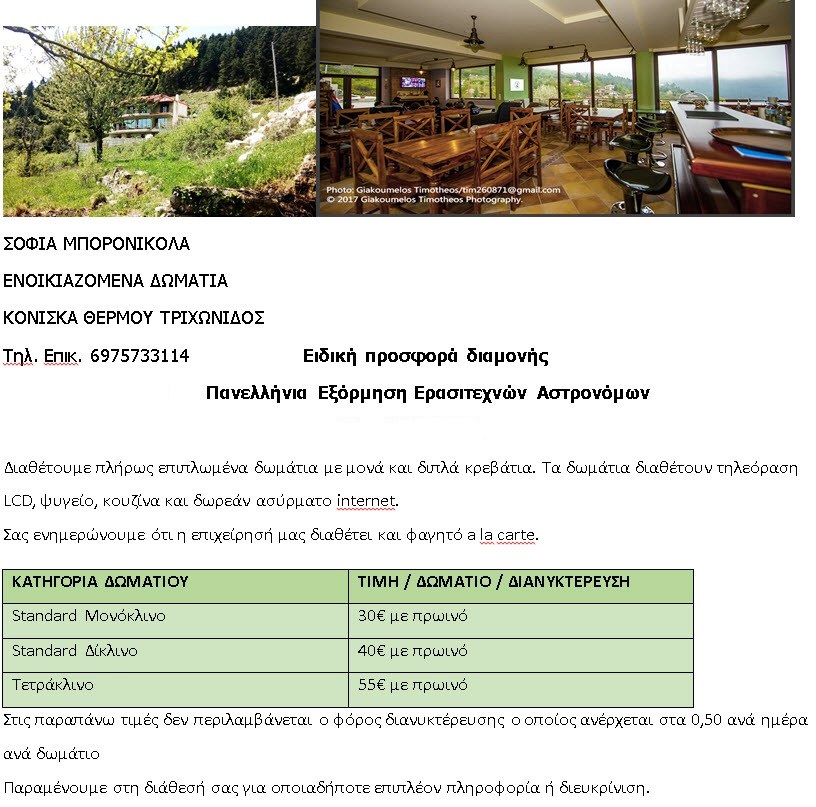 Photo: Giakoumelos Timotheos/tim260871@gmail.com
© 2017 Giakoumelos Timotheos Photography.

ΣΟΦΙΑ ΜΠΟΡΟΝΙΚΟΛΑ

ΕΝΟΙΚΙΑΖΟΜΕΝΑ ΔΩΜΑΤΙΑ

ΚΟΝΙΣΚΑ ΘΕΡΜΟΥ ΤΡΙΧΩΝΙΔΟΣ

Τηλ. Επικ. 6975733114

Ειδική προσφορά διαμονής

Πανελλήνια Εξόρμηση Ερασιτεχνών Αστρονόμων

Διαθέτουμε πλήρως επιπλωμένα δωμάτια με μονά και διπλά κρεβάτια. Τα δωμάτια διαθέτουν τηλεόραση LCD, ψυγείο, κουζίνα και δωρεάν ασύρματο internet.

Σας ενημερώνουμε ότι η επιχείρησή μας διαθέτει και φαγητό a la carte.

| ΚΑΤΗΓΟΡΙΑ ΔΩΜΑΤΙΟΥ | ΤΙΜΗ / ΔΩΜΑΤΙΟ / ΔΙΑΝΥΚΤΕΡΕΥΣΗ |
|---|---|
| Standard Μονόκλινο | 30€ με πρωινό |
| Standard Δίκλινο | 40€ με πρωινό |
| Τετράκλινο | 55€ με πρωινό |

Στις παραπάνω τιμές δεν περιλαμβάνεται ο φόρος διανυκτέρευσης ο οποίος ανέρχεται στα 0,50 ανά ημέρα ανά δωμάτιο

Παραμένουμε στη διάθεσή σας για οποιαδήποτε επιπλέον πληροφορία ή διευκρίνιση.